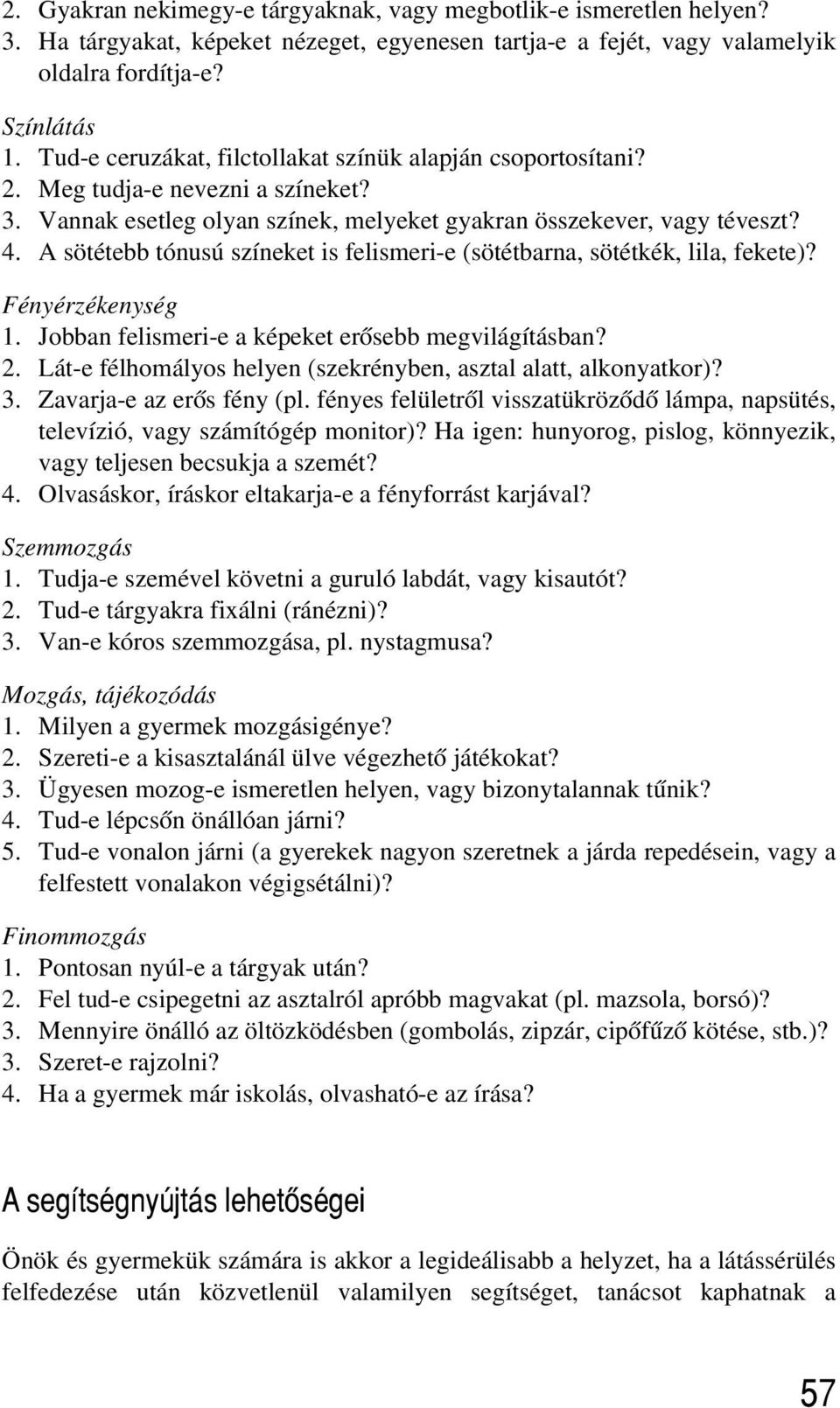 2. Gyakran nekimegy-e tárgyaknak, vagy megbotlik-e ismeretlen helyen?
3. Ha tárgyakat, képeket nézeget, egyenesen tartja-e a fejét, vagy valamelyik oldalra fordítja-e?

Színlátás
1. Tud-e ceruzákat, filctollakat színük alapján csoportosítani?
2. Meg tudja-e nevezni a színeket?
3. Vannak esetleg olyan színek, melyeket gyakran összekever, vagy téveszt?
4. A sötétebb tónusú színeket is felismeri-e (sötétbarna, sötétkék, lila, fekete)?

Fényérzékenység
1. Jobban felismeri-e a képeket erősebb megvilágításban?
2. Lát-e félhomályos helyen (szekrényben, asztal alatt, alkonyatkor)?
3. Zavarja-e az erős fény (pl. fényes felületről visszatükröződő lámpa, napsütés, televízió, vagy számítógép monitor)? Ha igen: hunyorog, pislog, könnyezik, vagy teljesen becsukja a szemét?
4. Olvasáskor, íráskor eltakarja-e a fényforrást karjával?

Szemmozgás
1. Tudja-e szemével követni a guruló labdát, vagy kisautót?
2. Tud-e tárgyakra fixálni (ránézni)?
3. Van-e kóros szemmozgása, pl. nystagmusa?

Mozgás, tájékozódás
1. Milyen a gyermek mozgásigénye?
2. Szereti-e a kisasztalánál ülve végezhető játékokat?
3. Ügyesen mozog-e ismeretlen helyen, vagy bizonytalannak tűnik?
4. Tud-e lépcsőn önállóan járni?
5. Tud-e vonalon járni (a gyerekek nagyon szeretnek a járda repedésein, vagy a felfestett vonalakon végigsétálni)?

Finommozgás
1. Pontosan nyúl-e a tárgyak után?
2. Fel tud-e csipegetni az asztalról apróbb magvakat (pl. mazsola, borsó)?
3. Mennyire önálló az öltözködésben (gombolás, zipzár, cipőfűző kötése, stb.)?
3. Szeret-e rajzolni?
4. Ha a gyermek már iskolás, olvasható-e az írása?

A segítségnyújtás lehetőségei

Önök és gyermekük számára is akkor a legideálisabb a helyzet, ha a látássérülés felfedezése után közvetlenül valamilyen segítséget, tanácsot kaphatnak a

57